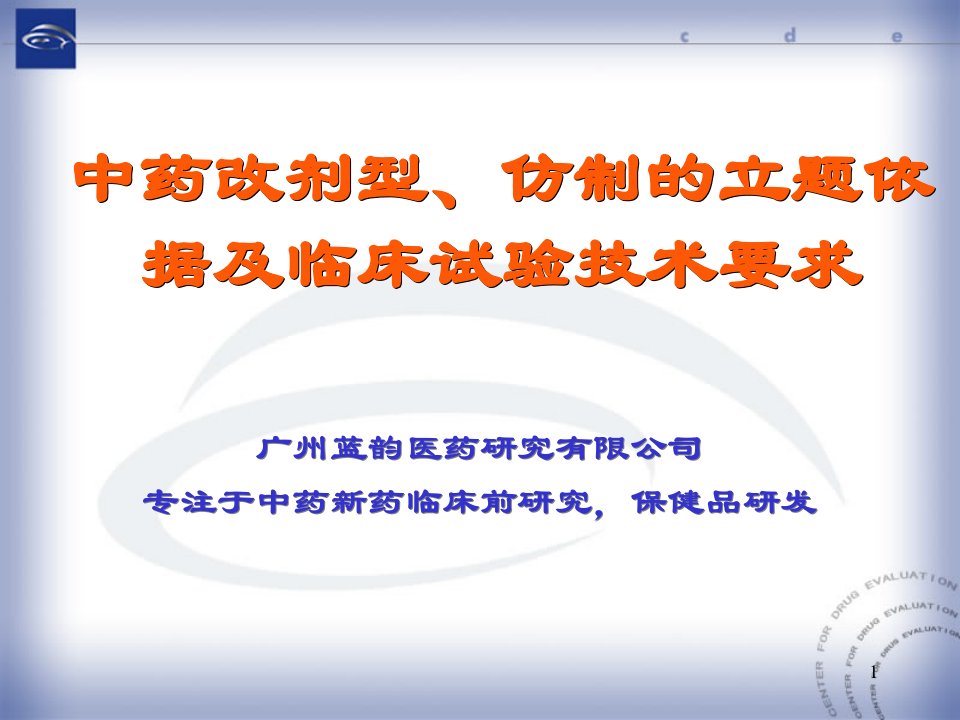 c d e

中药改剂型、仿制的立题依据及临床试验技术要求

广州蓝韵医药研究有限公司
专注于中药新药临床前研究，保健品研发

CENTER FOR DRUG EVALUATION
CENTER FOR DRUG EVALUATION
CENTER FOR DRUG EVALUATION

1